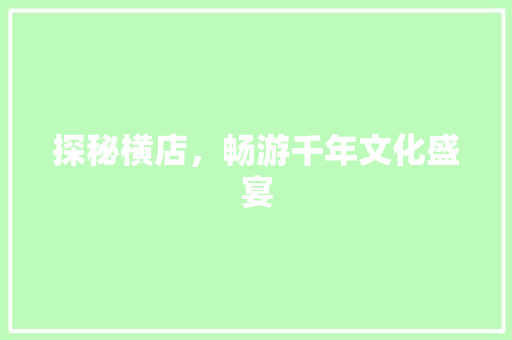 探秘横店，畅游千年文化盛宴